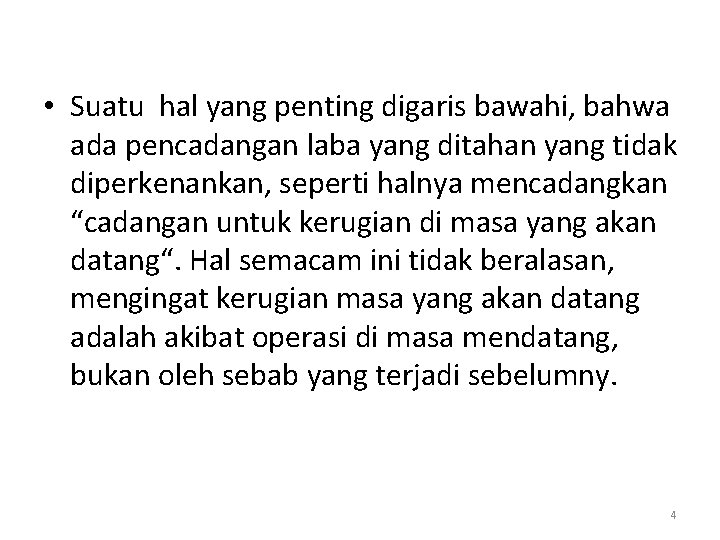 • Suatu hal yang penting digaris bawahi, bahwa ada pencadangan laba yang ditahan yang tidak diperkenankan, seperti halnya mencadangkan “cadangan untuk kerugian di masa yang akan datang“. Hal semacam ini tidak beralasan, mengingat kerugian masa yang akan datang adalah akibat operasi di masa mendatang, bukan oleh sebab yang terjadi sebelumny.

4